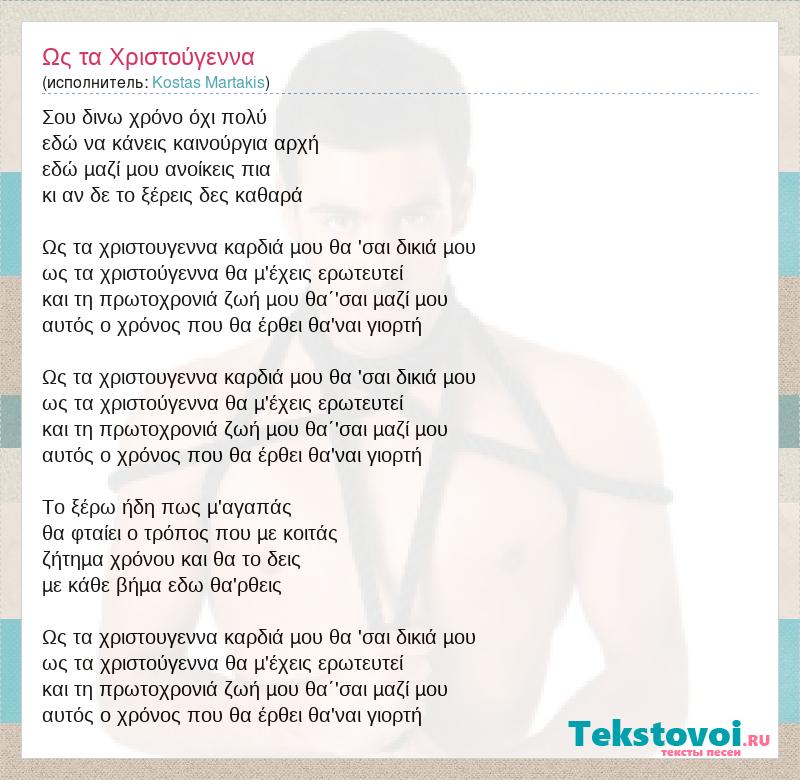 Ως τα Χριστούγεννα
(исполнитель: Kostas Martakis)

Σου δινω χρόνο όχι πολύ
εδώ να κάνεις καινούργια αρχή
εδώ μαζί μου ανοίκεις πια
κι αν δε το ξέρεις δες καθαρά

Ως τα χριστουγεννα καρδιά μου θα 'σαι δικιά μου
ως τα χριστούγεννα θα μ'έχεις ερωτευτεί
και τη πρωτοχρονιά ζωή μου θα΄'σαι μαζί μου
αυτός ο χρόνος που θα έρθει θα'ναι γιορτή

Ως τα χριστουγεννα καρδιά μου θα 'σαι δικιά μου
ως τα χριστούγεννα θα μ'έχεις ερωτευτεί
και τη πρωτοχρονιά ζωή μου θα΄'σαι μαζί μου
αυτός ο χρόνος που θα έρθει θα'ναι γιορτή

Το ξέρω ήδη πως μ'αγαπάς
θα φταίει ο τρόπος που με κοιτάς
ζήτημα χρόνου και θα το δεις
με κάθε βήμα εδω θα'ρθεις

Ως τα χριστουγεννα καρδιά μου θα 'σαι δικιά μου
ως τα χριστούγεννα θα μ'έχεις ερωτευτεί
και τη πρωτοχρονιά ζωή μου θα΄'σαι μαζί μου
αυτός ο χρόνος που θα έρθει θα'ναι γιορτή

Tekstovoi.RU
тексты песен